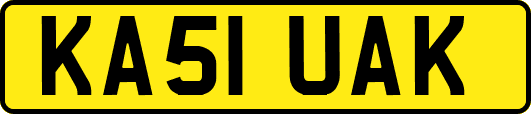 KA51 UAK